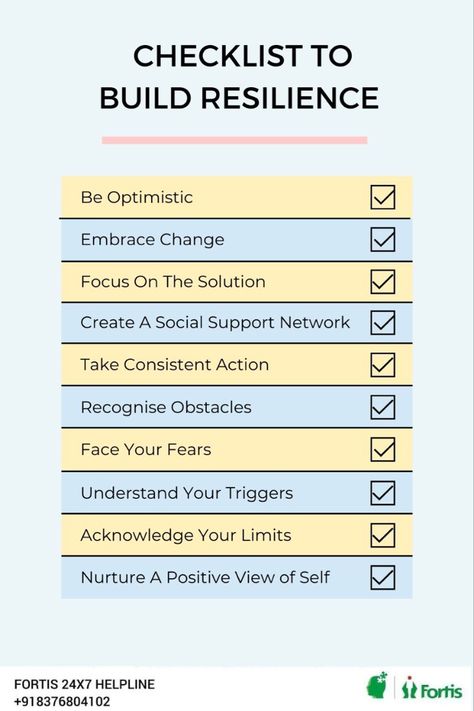 CHECKLIST TO BUILD RESILIENCE

Be Optimistic

Embrace Change

Focus On The Solution

Create A Social Support Network

Take Consistent Action

Recognise Obstacles

Face Your Fears

Understand Your Triggers

Acknowledge Your Limits

Nurture A Positive View of Self

FORTIS 24X7 HELPLINE
+918376804102

Fortis